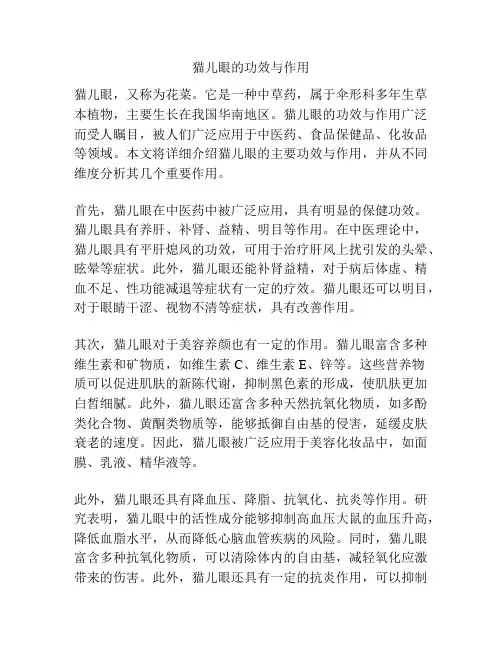 猫儿眼的功效与作用

猫儿眼，又称为花菜。它是一种中草药，属于伞形科多年生草本植物，主要生长在我国华南地区。猫儿眼的功效与作用广泛而受人瞩目，被人们广泛应用于中医药、食品保健品、化妆品等领域。本文将详细介绍猫儿眼的主要功效与作用，并从不同维度分析其几个重要作用。

首先，猫儿眼在中医药中被广泛应用，具有明显的保健功效。猫儿眼具有养肝、补肾、益精、明目等作用。在中医理论中，猫儿眼具有平肝熄风的功效，可用于治疗肝风上扰引发的头晕、眩晕等症状。此外，猫儿眼还能补肾益精，对于病后体虚、精血不足、性功能减退等症状有一定的疗效。猫儿眼还可以明目，对于眼睛干涩、视物不清等症状，具有改善作用。

其次，猫儿眼对于美容养颜也有一定的作用。猫儿眼富含多种维生素和矿物质，如维生素 C、维生素 E、锌等。这些营养物质可以促进肌肤的新陈代谢，抑制黑色素的形成，使肌肤更加白皙细腻。此外，猫儿眼还富含多种天然抗氧化物质，如多酚类化合物、黄酮类物质等，能够抵御自由基的侵害，延缓皮肤衰老的速度。因此，猫儿眼被广泛应用于美容化妆品中，如面膜、乳液、精华液等。

此外，猫儿眼还具有降血压、降脂、抗氧化、抗炎等作用。研究表明，猫儿眼中的活性成分能够抑制高血压大鼠的血压升高，降低血脂水平，从而降低心脑血管疾病的风险。同时，猫儿眼富含多种抗氧化物质，可以清除体内的自由基，减轻氧化应激带来的伤害。此外，猫儿眼还具有一定的抗炎作用，可以抑制